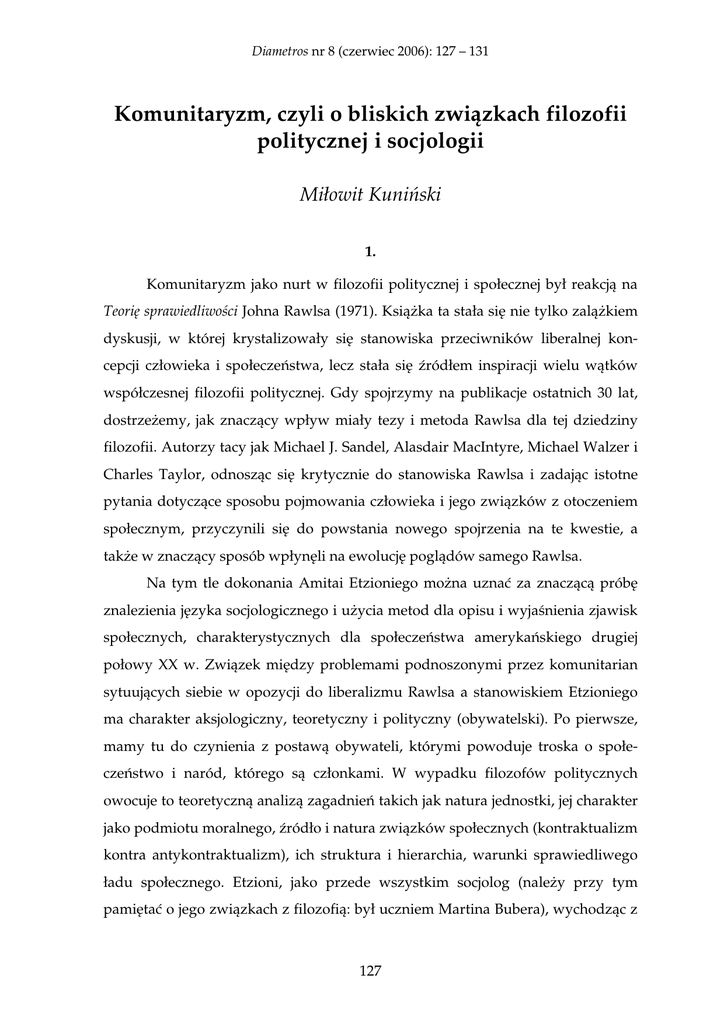 Diametros nr 8 (czerwiec 2006): 127 – 131

Komunitaryzm, czyli o bliskich związkach filozofii politycznej i socjologii

Miłowit Kuniński

1.

Komunitaryzm jako nurt w filozofii politycznej i społecznej był reakcją na Teorię sprawiedliwości Johna Rawlsa (1971). Książka ta stała się nie tylko zalążkiem dyskusji, w której krystalizowały się stanowiska przeciwników liberalnej koncepcji człowieka i społeczeństwa, lecz stała się źródłem inspiracji wielu wątków współczesnej filozofii politycznej. Gdy spojrzymy na publikacje ostatnich 30 lat, dostrzeżemy, jak znaczący wpływ miały tezy i metoda Rawlsa dla tej dziedziny filozofii. Autorzy tacy jak Michael J. Sandel, Alasdair MacIntyre, Michael Walzer i Charles Taylor, odnosząc się krytycznie do stanowiska Rawlsa i zadając istotne pytania dotyczące sposobu pojmowania człowieka i jego związków z otoczeniem społecznym, przyczynili się do powstania nowego spojrzenia na te kwestie, a także w znaczący sposób wpłynęli na ewolucję poglądów samego Rawlsa.

Na tym tle dokonania Amitai Etzioniego można uznać za znaczącą próbę znalezienia języka socjologicznego i użycia metod dla opisu i wyjaśnienia zjawisk społecznych, charakterystycznych dla społeczeństwa amerykańskiego drugiej połowy XX w. Związek między problemami podnoszonymi przez komunitarian sytuujących siebie w opozycji do liberalizmu Rawlsa a stanowiskiem Etzioniego ma charakter aksjologiczny, teoretyczny i polityczny (obywatelski). Po pierwsze, mamy tu do czynienia z postawą obywateli, którymi powoduje troska o społeczeństwo i naród, którego są członkami. W wypadku filozofów politycznych owocuje to teoretyczną analizą zagadnień takich jak natura jednostki, jej charakter jako podmiotu moralnego, źródło i natura związków społecznych (kontraktualizm kontra antykontraktualizm), ich struktura i hierarchia, warunki sprawiedliwego ładu społecznego. Etzioni, jako przede wszystkim socjolog (należy przy tym pamiętać o jego związkach z filozofią: był uczniem Martina Bubera), wychodząc z

127